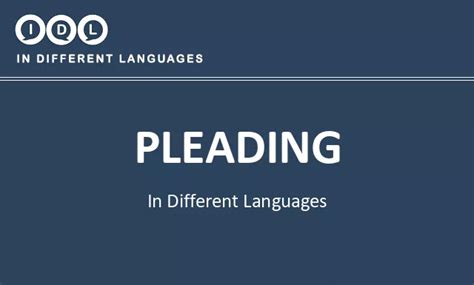 I D L
IN DIFFERENT LANGUAGES

PLEADING

In Different Languages